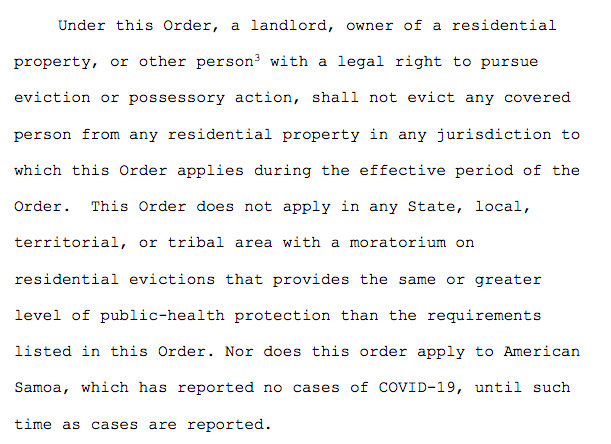 Under this Order, a landlord, owner of a residential property, or other person$^3$ with a legal right to pursue eviction or possessory action, shall not evict any covered person from any residential property in any jurisdiction to which this Order applies during the effective period of the Order.  This Order does not apply in any State, local, territorial, or tribal area with a moratorium on residential evictions that provides the same or greater level of public-health protection than the requirements listed in this Order. Nor does this order apply to American Samoa, which has reported no cases of COVID-19, until such time as cases are reported.